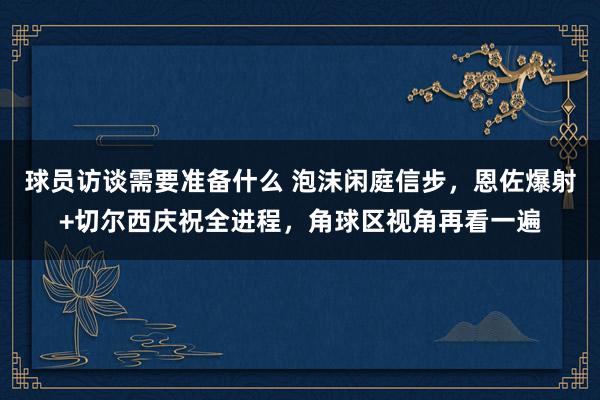 球员访谈需要准备什么 泡沫闲庭信步，恩佐爆射+切尔西庆祝全进程，角球区视角再看一遍